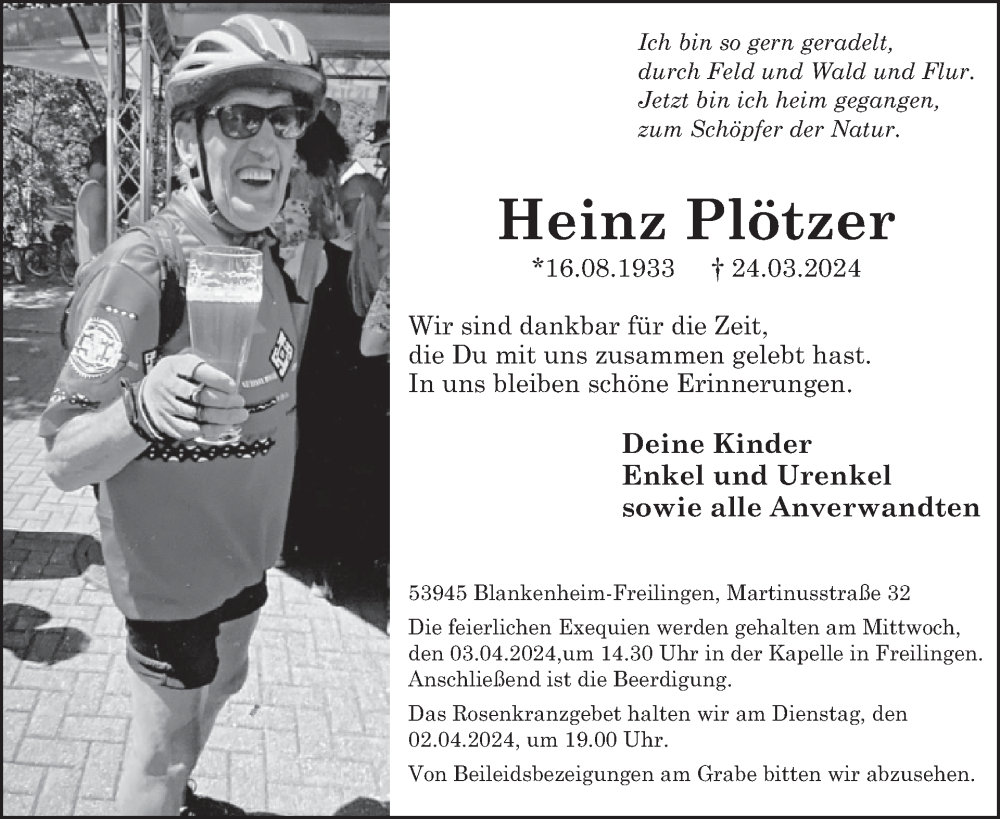 Ich bin so gern geradelt,
durch Feld und Wald und Flur.
Jetzt bin ich heim gegangen,
zum Schöpfer der Natur.

Heinz Plötzer

*16.08.1933 † 24.03.2024

Wir sind dankbar für die Zeit,
die Du mit uns zusammen gelebt hast.
In uns bleiben schöne Erinnerungen.

Deine Kinder
Enkel und Urenkel
sowie alle Anverwandten

53945 Blankenheim-Freilingen, Martinusstraße 32

Die feierlichen Exequien werden gehalten am Mittwoch, den 03.04.2024,um 14.30 Uhr in der Kapelle in Freilingen. Anschließend ist die Beerdigung.

Das Rosenkranzgebet halten wir am Dienstag, den 02.04.2024, um 19.00 Uhr.

Von Beileidsbezeigungen am Grabe bitten wir abzusehen.